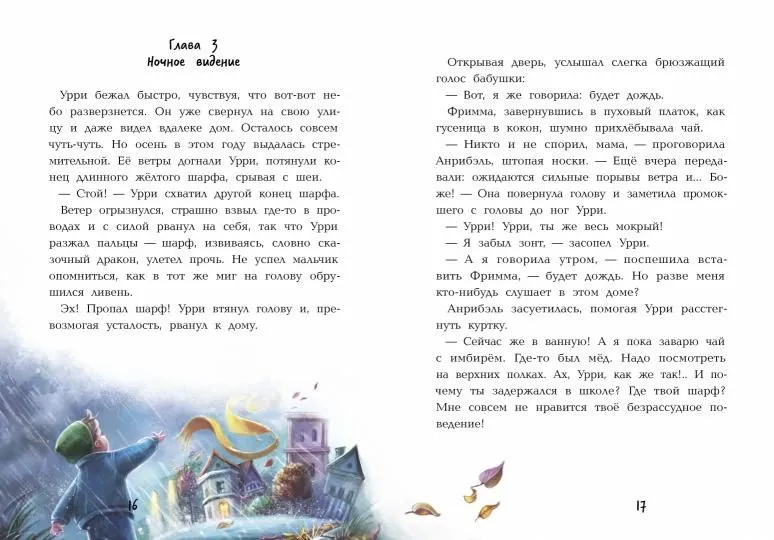 Глава 3
Ночное видение

Урри бежал быстро, чувствуя, что вот-вот небо разверзнется. Он уже свернул на свою улицу и даже видел вдалеке дом. Осталось совсем чуть-чуть. Но осень в этом году выдалась стремительной. Её ветры догнали Урри, потянули конец длинного жёлтого шарфа, срывая с шеи.

— Стой! — Урри схватил другой конец шарфа.

Ветер огрызнулся, страшно взвыл где-то в проводах и с силой рванул на себя, так что Урри разжал пальцы — шарф, извиваясь, словно сказочный дракон, улетел прочь. Не успел мальчик опомниться, как в тот же миг на голову обрушился ливень.

Эх! Пропал шарф! Урри втянул голову и, превозмогая усталость, рванул к дому.

16

Открывая дверь, услышал слегка брюзжащий голос бабушки:

— Вот, я же говорила: будет дождь.

Фримма, завернувшись в пуховый платок, как гусеница в кокон, шумно прихлёбывала чай.

— Никто и не спорил, мама, — проговорила Анрибэль, штопая носки. — Ещё вчера передавали: ожидаются сильные порывы ветра и... Боже! — Она повернула голову и заметила промокшего с головы до ног Урри.

— Урри! Урри, ты же весь мокрый!

— Я забыл зонт, — засопел Урри.

— А я говорила утром, — поспешила вставить Фримма, — будет дождь. Но разве меня кто-нибудь слушает в этом доме?

Анрибэль засуетилась, помогая Урри расстегнуть куртку.

— Сейчас же в ванную! А я пока заварю чай с имбирём. Где-то был мёд. Надо посмотреть на верхних полках. Ах, Урри, как же так!.. И почему ты задержался в школе? Где твой шарф? Мне совсем не нравится твоё безрассудное поведение!

17